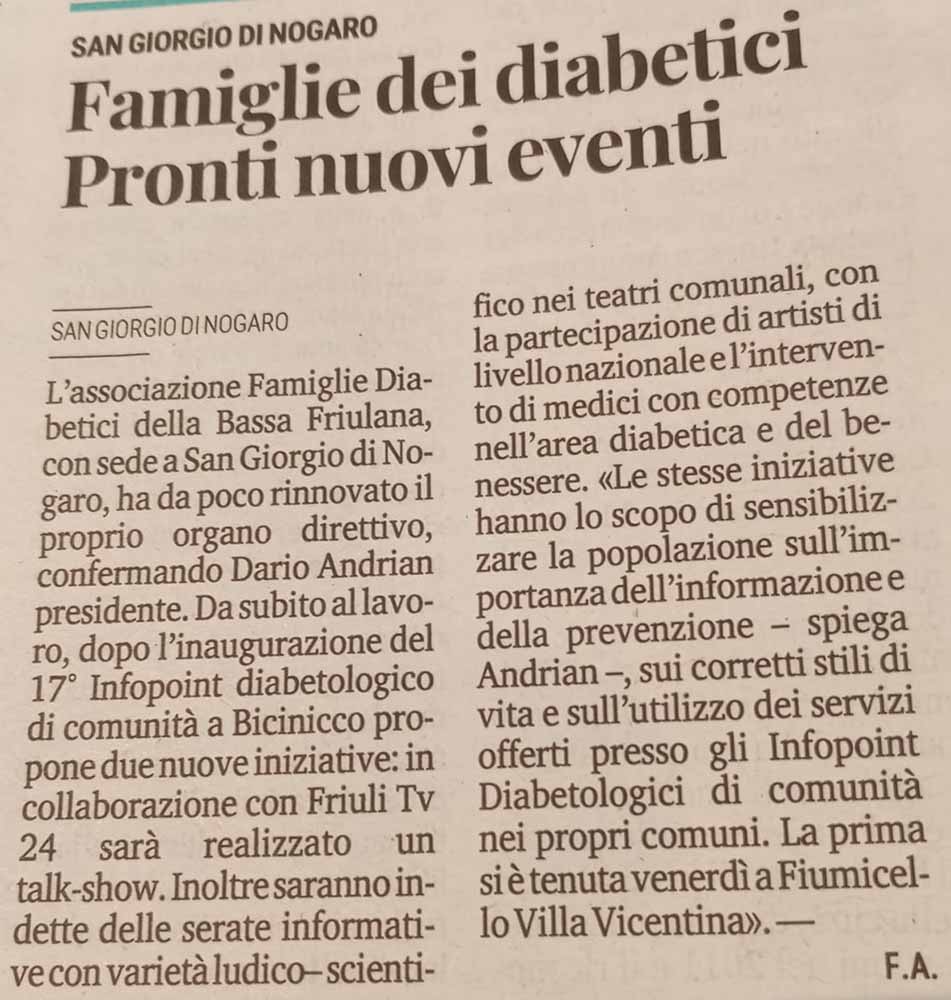 SAN GIORGIO DI NOGARO

Famiglie dei diabetici Pronti nuovi eventi

SAN GIORGIO DI NOGARO

L'associazione Famiglie Diabetici della Bassa Friulana, con sede a San Giorgio di Nogaro, ha da poco rinnovato il proprio organo direttivo, confermando Dario Andrian presidente. Da subito al lavoro, dopo l'inaugurazione del 17° Infopoint diabetologico di comunità a Bicinicco propone due nuove iniziative: in collaborazione con Friuli Tv 24 sarà realizzato un talk-show. Inoltre saranno indette delle serate informative con varietà ludico–scientifico nei teatri comunali, con la partecipazione di artisti di livello nazionale e l'intervento di medici con competenze nell'area diabetica e del benessere. «Le stesse iniziative hanno lo scopo di sensibilizzare la popolazione sull'importanza dell'informazione e della prevenzione – spiega Andrian –, sui corretti stili di vita e sull'utilizzo dei servizi offerti presso gli Infopoint Diabetologici di comunità nei propri comuni. La prima si è tenuta venerdì a Fiumicello Villa Vicentina». —

F.A.